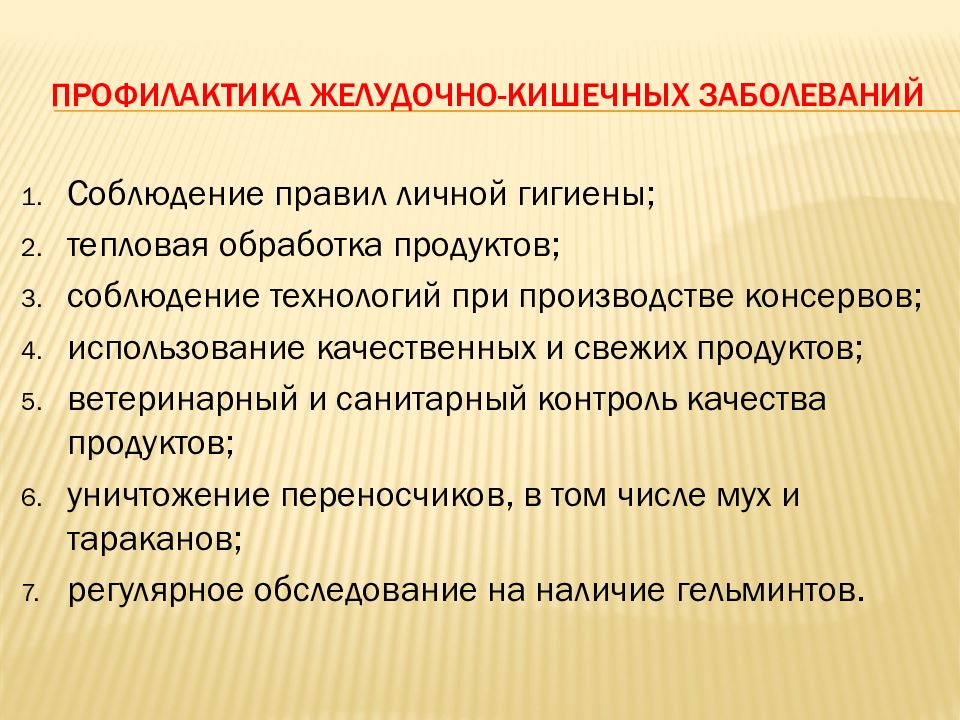 ПРОФИЛАКТИКА ЖЕЛУДОЧНО-КИШЕЧНЫХ ЗАБОЛЕВАНИЙ

1. Соблюдение правил личной гигиены;
2. тепловая обработка продуктов;
3. соблюдение технологий при производстве консервов;
4. использование качественных и свежих продуктов;
5. ветеринарный и санитарный контроль качества продуктов;
6. уничтожение переносчиков, в том числе мух и тараканов;
7. регулярное обследование на наличие гельминтов.